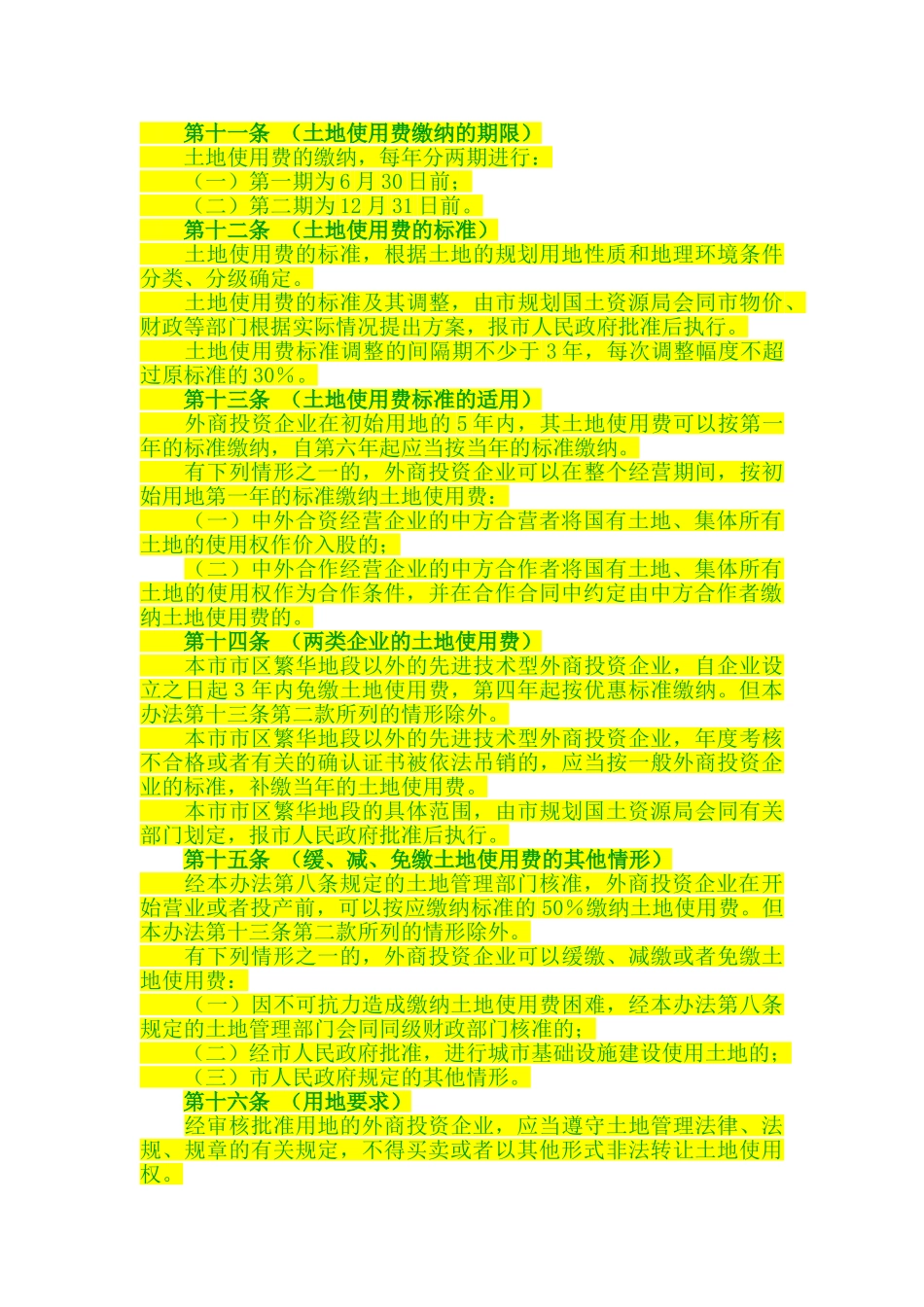 第十一条 （土地使用费缴纳的期限）

土地使用费的缴纳，每年分两期进行：

（一）第一期为6月30日前；

（二）第二期为12月31日前。

第十二条 （土地使用费的标准）

土地使用费的标准，根据土地的规划用地性质和地理环境条件分类、分级确定。

土地使用费的标准及其调整，由市规划国土资源局会同市物价、财政等部门根据实际情况提出方案，报市人民政府批准后执行。

土地使用费标准调整的间隔期不少于3年，每次调整幅度不超过原标准的30%。

第十三条 （土地使用费标准的适用）

外商投资企业在初始用地的5年内，其土地使用费可以按第一年的标准缴纳，自第六年起应当按当年的标准缴纳。

有下列情形之一的，外商投资企业可以在整个经营期间，按初始用地第一年的标准缴纳土地使用费：

（一）中外合资经营企业的中方合营者将国有土地、集体所有土地的使用权作价入股的；

（二）中外合作经营企业的中方合作者将国有土地、集体所有土地的使用权作为合作条件，并在合作合同中约定由中方合作者缴纳土地使用费的。

第十四条 （两类企业的土地使用费）

本市市区繁华地段以外的先进技术型外商投资企业，自企业设立之日起3年内免缴土地使用费，第四年起按优惠标准缴纳。但本办法第十三条第二款所列的情形除外。

本市市区繁华地段以外的先进技术型外商投资企业，年度考核不合格或者有关的确认证书被依法吊销的，应当按一般外商投资企业的标准，补缴当年的土地使用费。

本市市区繁华地段的具体范围，由市规划国土资源局会同有关部门划定，报市人民政府批准后执行。

第十五条 （缓、减、免缴土地使用费的其他情形）

经本办法第八条规定的土地管理部门核准，外商投资企业在开始营业或者投产前，可以按应缴纳标准的50%缴纳土地使用费。但本办法第十三条第二款所列的情形除外。

有下列情形之一的，外商投资企业可以缓缴、减缴或者免缴土地使用费：

（一）因不可抗力造成缴纳土地使用费困难，经本办法第八条规定的土地管理部门会同同级财政部门核准的；

（二）经市人民政府批准，进行城市基础设施建设使用土地的；

（三）市人民政府规定的其他情形。

第十六条 （用地要求）

经审核批准用地的外商投资企业，应当遵守土地管理法律、法规、规章的有关规定，不得买卖或者以其他形式非法转让土地使用权。